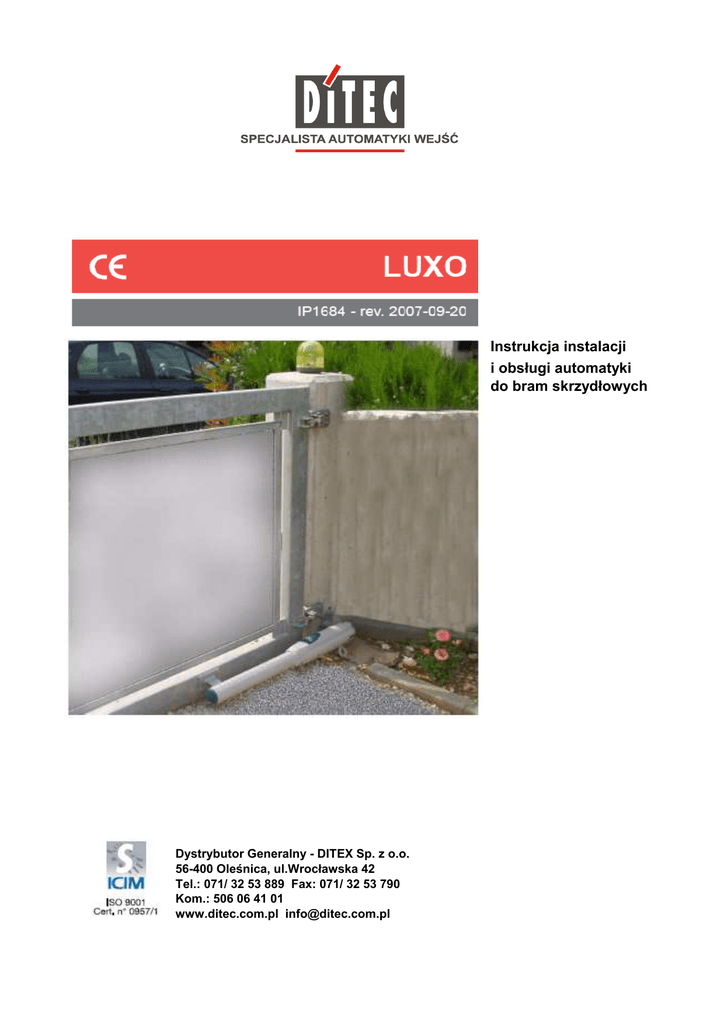 DITEC
SPECJALISTA AUTOMATYKI WEJŚĆ

CE LUXO

IP1684 - rev. 2007-09-20

Instrukcja instalacji
i obsługi automatyki
do bram skrzydłowych

ICIM
ISO 9001
Cert. n° 0957/1

Dystrybutor Generalny - DITEX Sp. z o.o.
56-400 Oleśnica, ul.Wrocławska 42
Tel.: 071/ 32 53 889 Fax: 071/ 32 53 790
Kom.: 506 06 41 01
www.ditec.com.pl info@ditec.com.pl